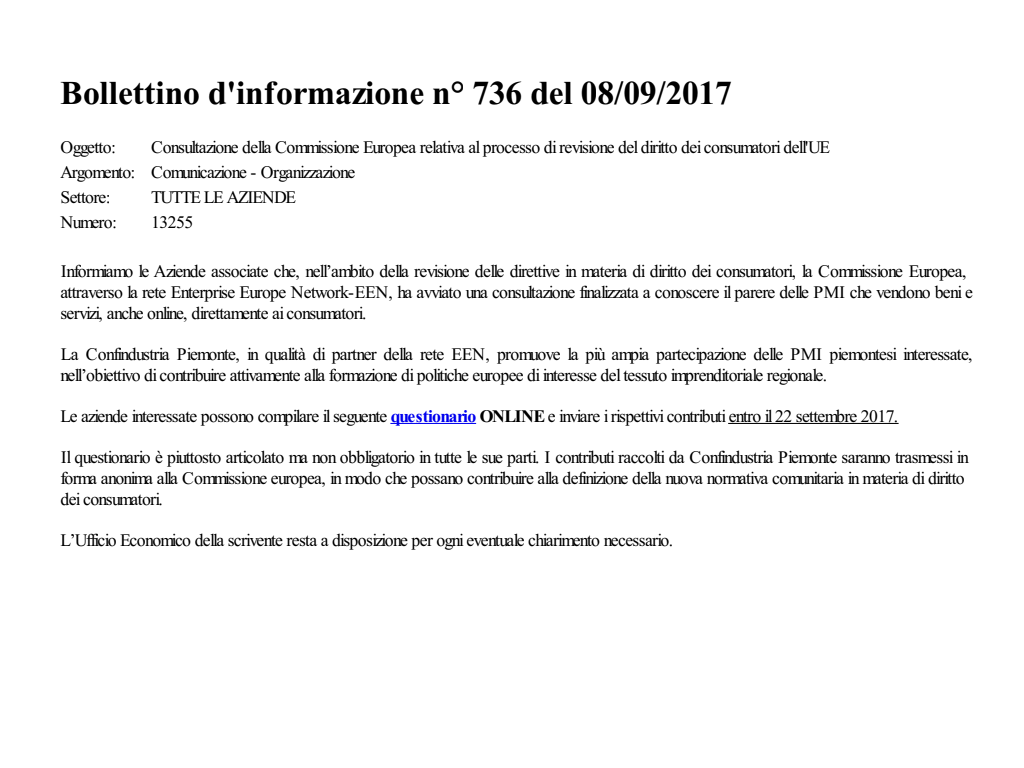 Bollettino d'informazione n° 736 del 08/09/2017

Oggetto: Consultazione della Commissione Europea relativa al processo di revisione del diritto dei consumatori dell'UE
Argomento: Comunicazione - Organizzazione
Settore: TUTTE LE AZIENDE
Numero: 13255

Informiamo le Aziende associate che, nell'ambito della revisione delle direttive in materia di diritto dei consumatori, la Commissione Europea, attraverso la rete Enterprise Europe Network-EEN, ha avviato una consultazione finalizzata a conoscere il parere delle PMI che vendono beni e servizi, anche online, direttamente ai consumatori.

La Confindustria Piemonte, in qualità di partner della rete EEN, promuove la più ampia partecipazione delle PMI piemontesi interessate, nell'obiettivo di contribuire attivamente alla formazione di politiche europee di interesse del tessuto imprenditoriale regionale.

Le aziende interessate possono compilare il seguente questionario ONLINE e inviare i rispettivi contributi entro il 22 settembre 2017.

Il questionario è piuttosto articolato ma non obbligatorio in tutte le sue parti. I contributi raccolti da Confindustria Piemonte saranno trasmessi in forma anonima alla Commissione europea, in modo che possano contribuire alla definizione della nuova normativa comunitaria in materia di diritto dei consumatori.

L'Ufficio Economico della scrivente resta a disposizione per ogni eventuale chiarimento necessario.